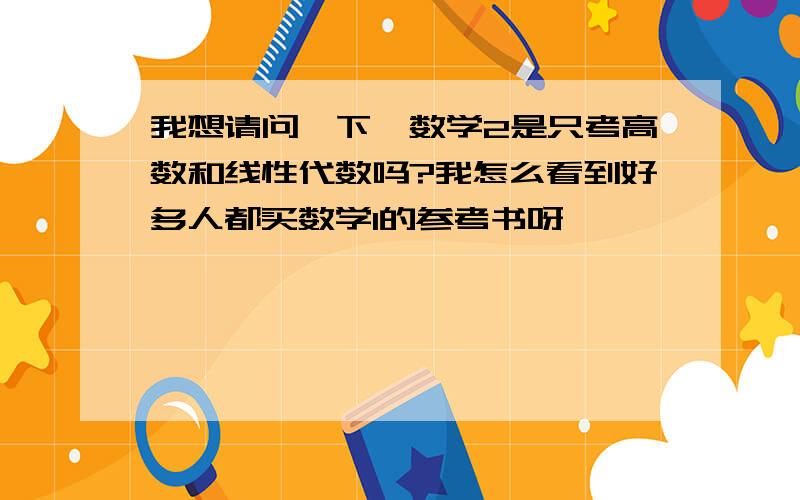 我想请问一下,数学2是只考高数和线性代数吗?我怎么看到好多人都买数学1的参考书呀